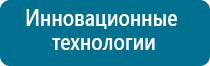 Инновационные технологии